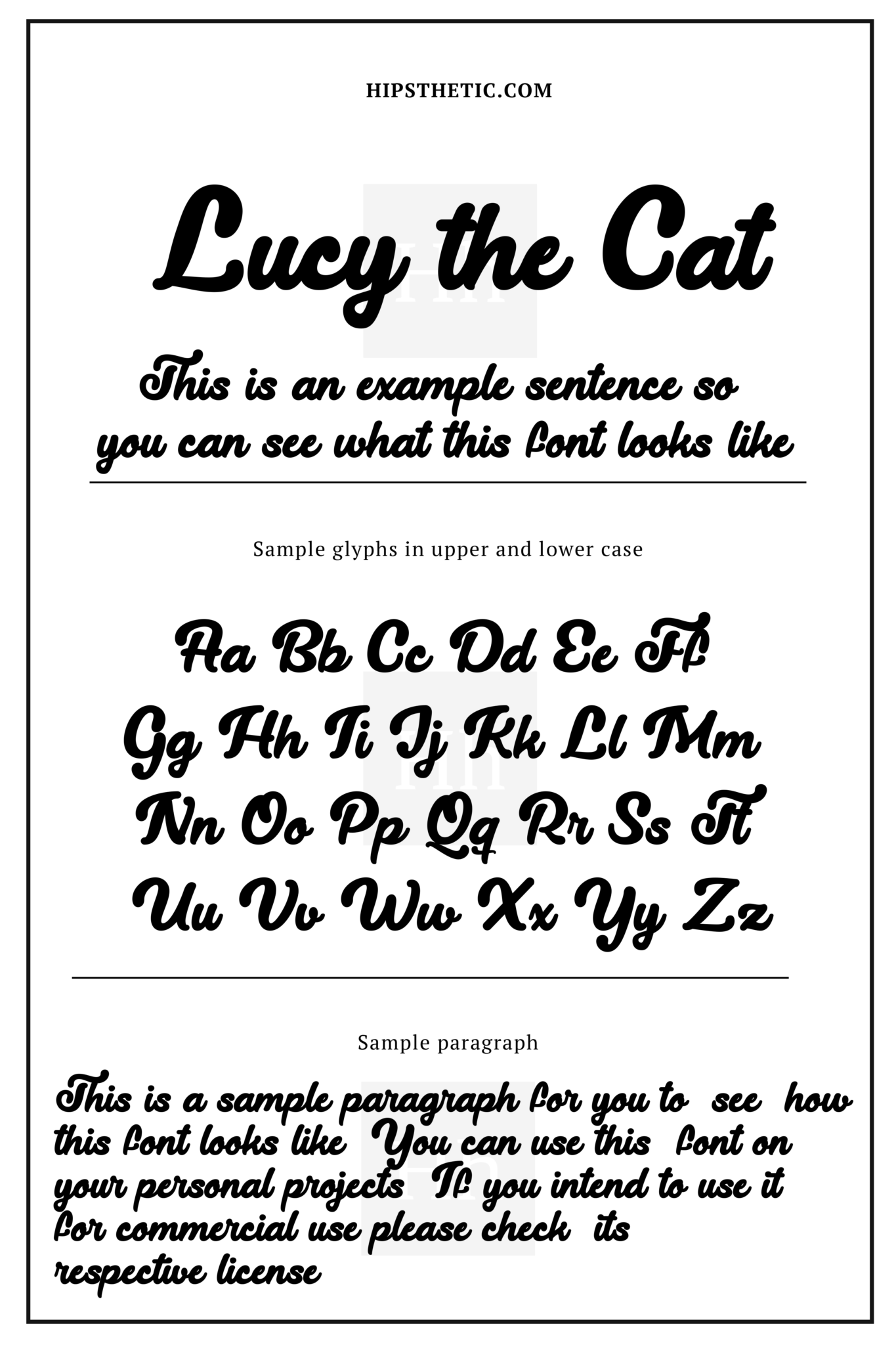 HIPSTHETIC.COM

Lucy the Cat

This is an example sentence so you can see what this font looks like

Sample glyphs in upper and lower case

Aa Bb Cc Dd Ee Ff
Gg Hh Ii Jj Kk Ll Mm
Nn Oo Pp Qq Rr Ss Tt
Uu Vv Ww Xx Yy Zz

Sample paragraph

This is a sample paragraph for you to see how this font looks like You can use this font on your personal projects If you intend to use it for commercial use please check its respective license